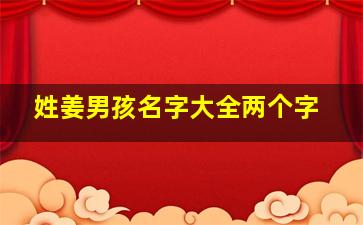 姓姜男孩名字大全两个字